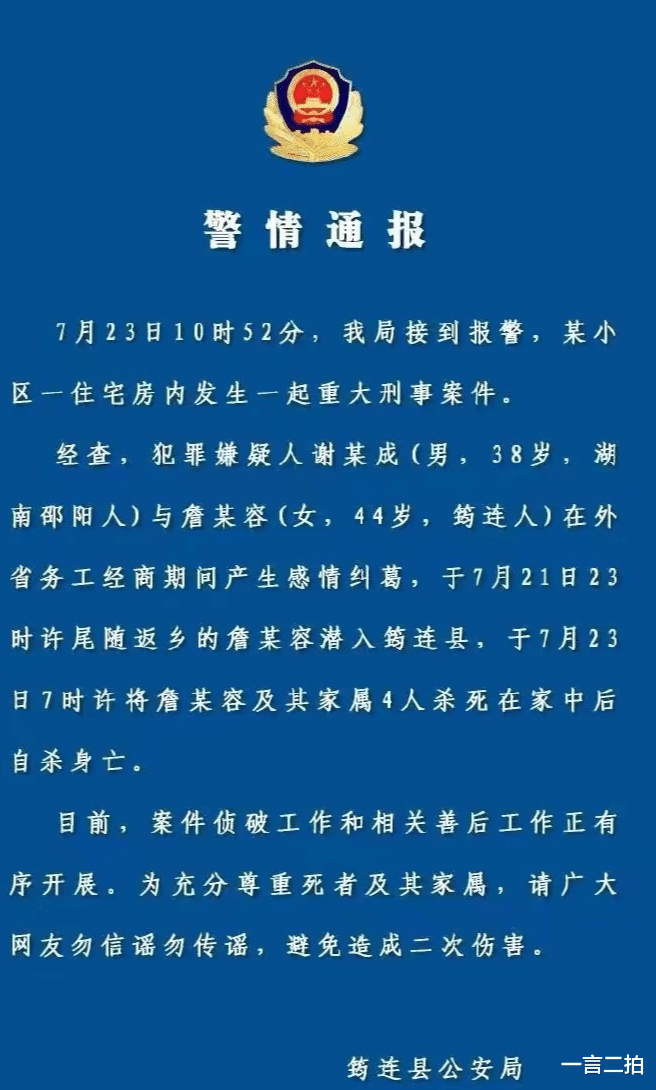 警情通报

7月23日10时52分，我局接到报警，某小区一住宅房内发生一起重大刑事案件。

经查，犯罪嫌疑人谢某成（男，38岁，湖南邵阳人）与詹某容（女，44岁，筠连人）在外省务工经商期间产生感情纠葛，于7月21日23时许尾随返乡的詹某容潜入筠连县，于7月23日7时许将詹某容及其家属4人杀死在家中后自杀身亡。

目前，案件侦破工作和相关善后工作正有序开展。为充分尊重死者及其家属，请广大网友勿信谣勿传谣，避免造成二次伤害。

筠连县公安局

一言二拍